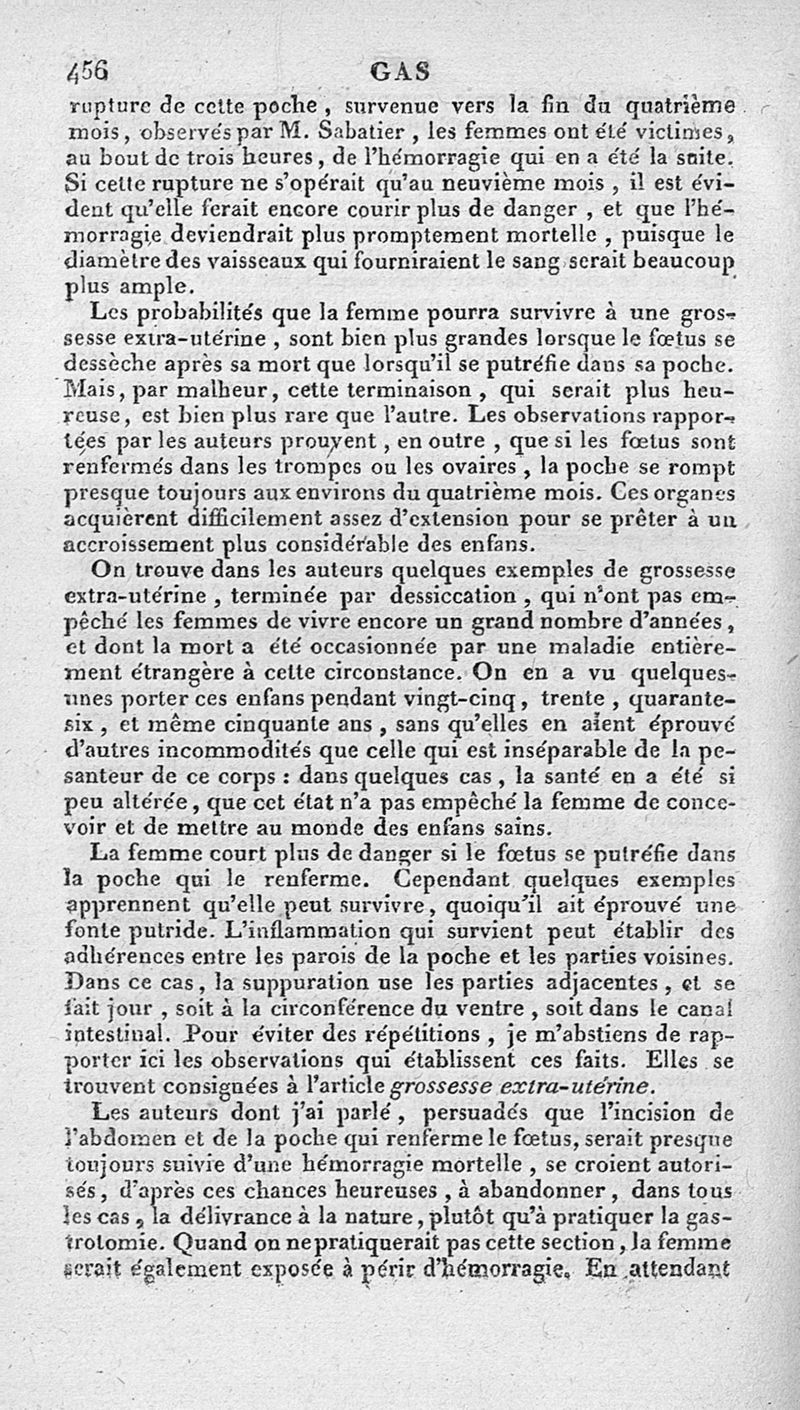 456 GAS

rupture de cette poche, survenue vers la fin du quatrième mois, observés par M. Sabatier, les femmes ont été victimes, au bout de trois heures, de l'hémorragie qui en a été la suite. Si cette rupture ne s'opérait qu'au neuvième mois, il est évident qu'elle ferait encore courir plus de danger, et que l'hémorragie deviendrait plus promptement mortelle, puisque le diamètre des vaisseaux qui fourniraient le sang serait beaucoup plus ample.

Les probabilités que la femme pourra survivre à une grossesse extra-utérine, sont bien plus grandes lorsque le fœtus se dessèche après sa mort que lorsqu'il se putréfie dans sa poche. Mais, par malheur, cette terminaison, qui serait plus heureuse, est bien plus rare que l'autre. Les observations rapportées par les auteurs prouvent, en outre, que si les fœtus sont renfermés dans les trompes ou les ovaires, la poche se rompt presque toujours aux environs du quatrième mois. Ces organes acquièrent difficilement assez d'extension pour se prêter à un accroissement plus considérable des enfans.

On trouve dans les auteurs quelques exemples de grossesse extra-utérine, terminée par dessiccation, qui n'ont pas empêché les femmes de vivre encore un grand nombre d'années, et dont la mort a été occasionnée par une maladie entièrement étrangère à cette circonstance. On en a vu quelques-unes porter ces enfans pendant vingt-cinq, trente, quarante-six, et même cinquante ans, sans qu'elles en aient éprouvé d'autres incommodités que celle qui est inséparable de la pesanteur de ce corps : dans quelques cas, la santé en a été si peu altérée, que cet état n'a pas empêché la femme de concevoir et de mettre au monde des enfans sains.

La femme court plus de danger si le fœtus se putréfie dans la poche qui le renferme. Cependant quelques exemples apprennent qu'elle peut survivre, quoiqu'il ait éprouvé une fonte putride. L'inflammation qui survient peut établir des adhérences entre les parois de la poche et les parties voisines. Dans ce cas, la suppuration use les parties adjacentes, et se fait jour, soit à la circonférence du ventre, soit dans le canal intestinal. Pour éviter des répétitions, je m'abstiens de rapporter ici les observations qui établissent ces faits. Elles se trouvent consignées à l'article grossesse extra-utérine.

Les auteurs dont j'ai parlé, persuadés que l'incision de l'abdomen et de la poche qui renferme le fœtus, serait presque toujours suivie d'une hémorragie mortelle, se croient autorisés, d'après ces chances heureuses, à abandonner, dans tous les cas, la délivrance à la nature, plutôt qu'à pratiquer la gastrotomie. Quand on ne pratiquerait pas cette section, la femme serait également exposée à périr d'hémorragie. En attendant